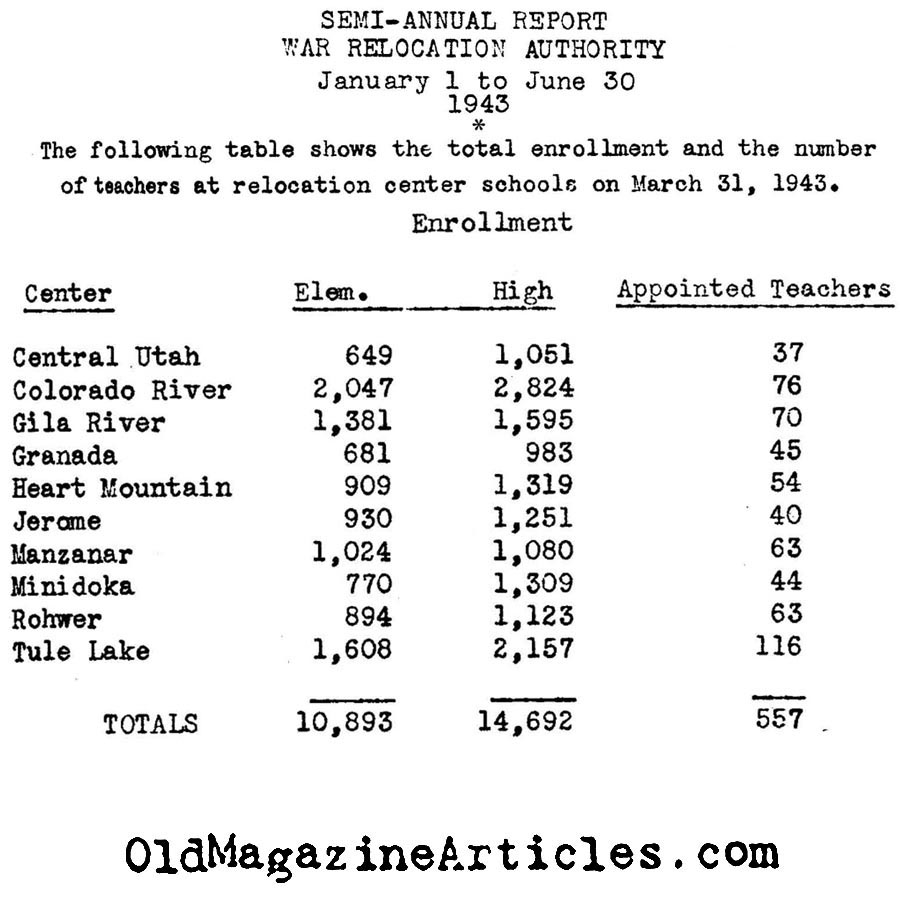 SEMI-ANNUAL REPORT
WAR RELOCATION AUTHORITY
January 1 to June 30
1943
*

The following table shows the total enrollment and the number of teachers at relocation center schools on March 31, 1943.

Enrollment

| Center | Elem. | High | Appointed Teachers |
|---|---|---|---|
| Central Utah | 649 | 1,051 | 37 |
| Colorado River | 2,047 | 2,824 | 76 |
| Gila River | 1,381 | 1,595 | 70 |
| Granada | 681 | 983 | 45 |
| Heart Mountain | 909 | 1,319 | 54 |
| Jerome | 930 | 1,251 | 40 |
| Manzanar | 1,024 | 1,080 | 63 |
| Minidoka | 770 | 1,309 | 44 |
| Rohwer | 894 | 1,123 | 63 |
| Tule Lake | 1,608 | 2,157 | 116 |
| TOTALS | 10,893 | 14,692 | 557 |

OldMagazineArticles.com